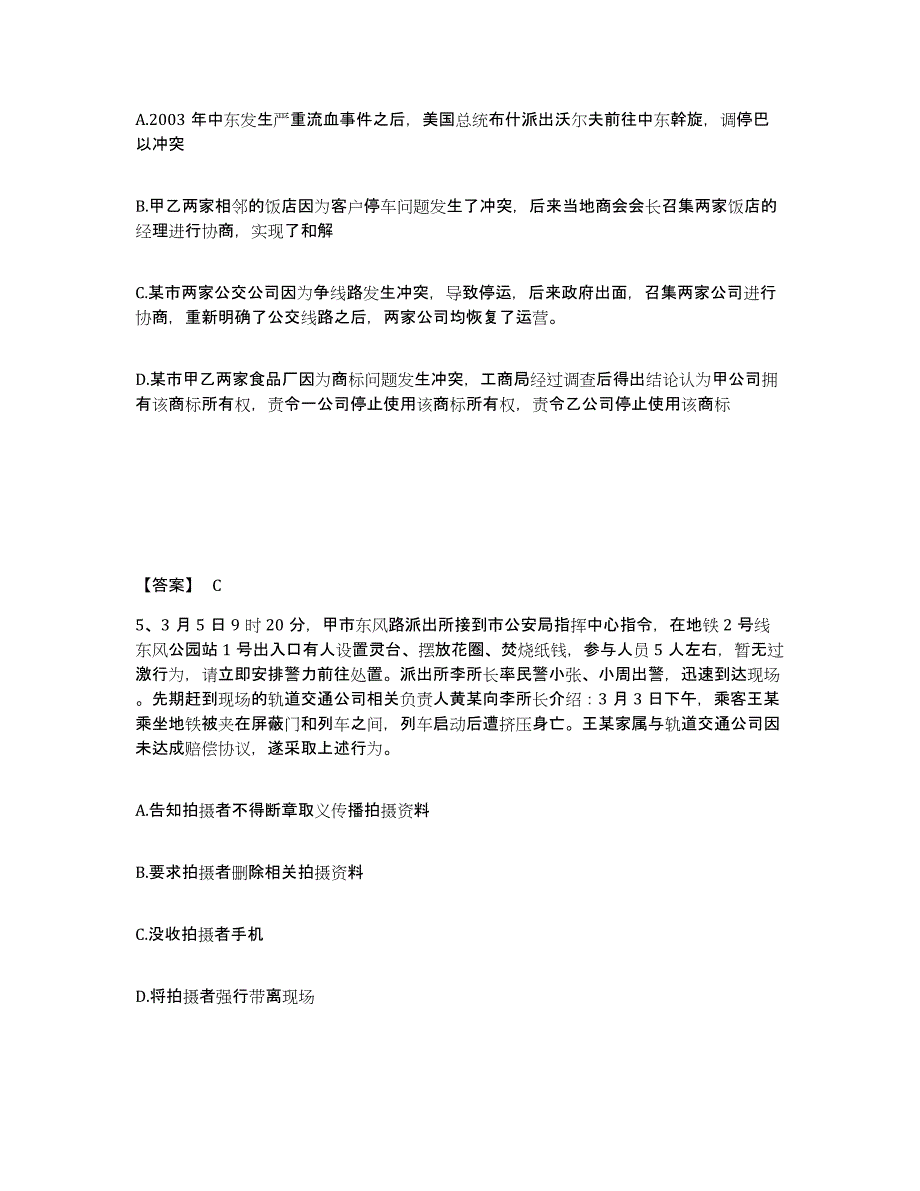 A.2003 年中东发生严重流血事件之后，美国总统布什派出沃尔夫前往中东斡旋，调停巴以冲突

B.甲乙两家相邻的饭店因为客户停车问题发生了冲突，后来当地商会会长召集两家饭店的经理进行协商，实现了和解

C.某市两家公交公司因为争线路发生冲突，导致停运，后来政府出面，召集两家公司进行协商，重新明确了公交线路之后，两家公司均恢复了运营。

D.某市甲乙两家食品厂因为商标问题发生冲突，工商局经过调查后得出结论认为甲公司拥有该商标所有权，责令一公司停止使用该商标所有权，责令乙公司停止使用该商标

【答案】 C

5、3 月 5 日 9 时 20 分，甲市东风路派出所接到市公安局指挥中心指令，在地铁 2 号线东风公园站 1 号出入口有人设置灵台、摆放花圈、焚烧纸钱，参与人员 5 人左右，暂无过激行为，请立即安排警力前往处置。派出所李所长率民警小张、小周出警，迅速到达现场。先期赶到现场的轨道交通公司相关负责人黄某向李所长介绍：3 月 3 日下午，乘客王某乘坐地铁被夹在屏蔽门和列车之间，列车启动后遭挤压身亡。王某家属与轨道交通公司因未达成赔偿协议，遂采取上述行为。

A.告知拍摄者不得断章取义传播拍摄资料

B.要求拍摄者删除相关拍摄资料

C.没收拍摄者手机

D.将拍摄者强行带离现场